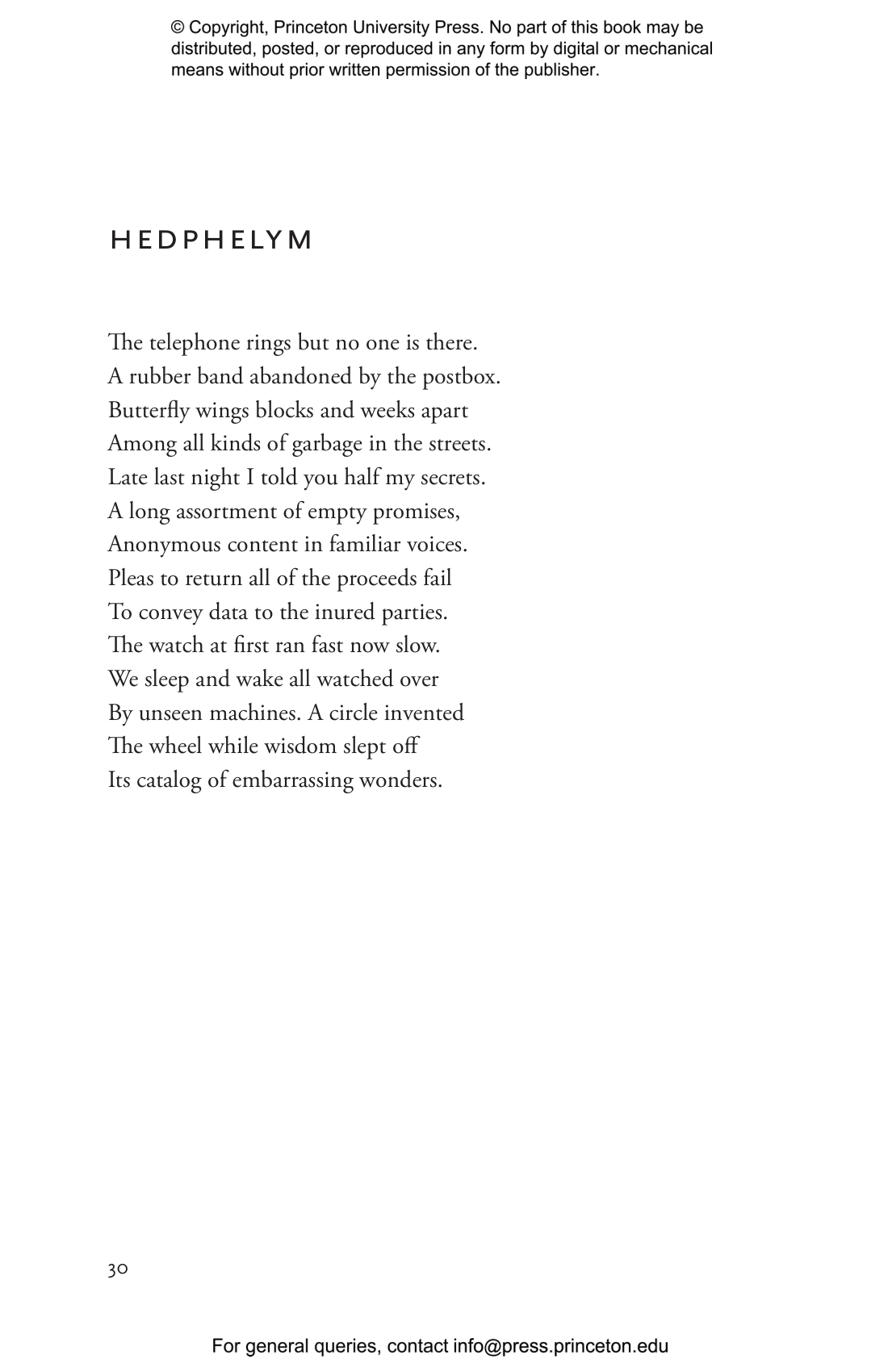 © Copyright, Princeton University Press. No part of this book may be distributed, posted, or reproduced in any form by digital or mechanical means without prior written permission of the publisher.

HEDPHELYM

The telephone rings but no one is there.
A rubber band abandoned by the postbox.
Butterfly wings blocks and weeks apart
Among all kinds of garbage in the streets.
Late last night I told you half my secrets.
A long assortment of empty promises,
Anonymous content in familiar voices.
Pleas to return all of the proceeds fail
To convey data to the inured parties.
The watch at first ran fast now slow.
We sleep and wake all watched over
By unseen machines. A circle invented
The wheel while wisdom slept off
Its catalog of embarrassing wonders.

30

For general queries, contact info@press.princeton.edu